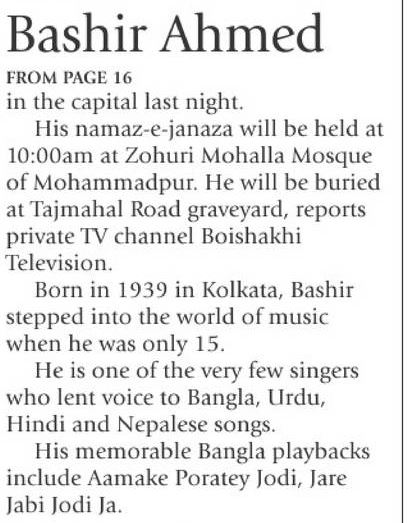 Bashir Ahmed

FROM PAGE 16

in the capital last night.

His namaz-e-janaza will be held at 10:00am at Zohuri Mohalla Mosque of Mohammadpur. He will be buried at Tajmahal Road graveyard, reports private TV channel Boishakhi Television.

Born in 1939 in Kolkata, Bashir stepped into the world of music when he was only 15.

He is one of the very few singers who lent voice to Bangla, Urdu, Hindi and Nepalese songs.

His memorable Bangla playbacks include Aamake Poratey Jodi, Jare Jabi Jodi Ja.